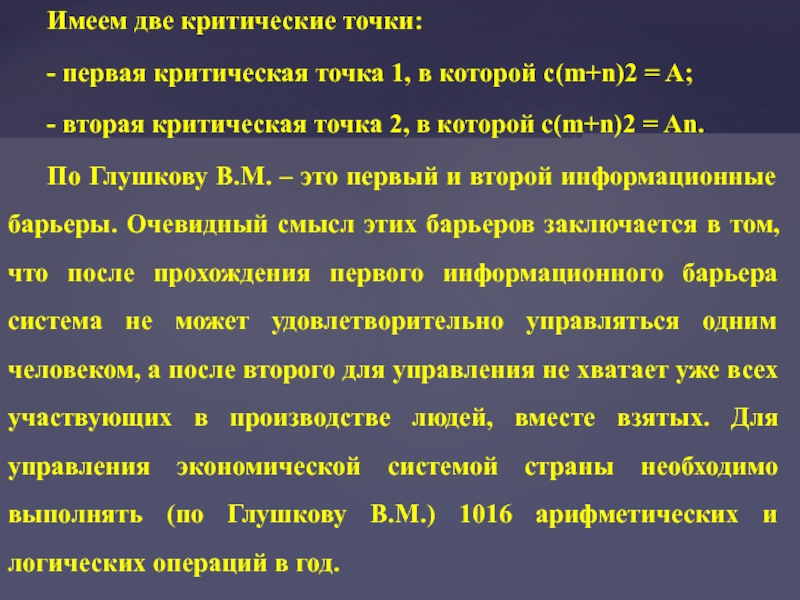 Имеем две критические точки:

- первая критическая точка 1, в которой c(m+n)2 = A;

- вторая критическая точка 2, в которой c(m+n)2 = An.

По Глушкову В.М. – это первый и второй информационные барьеры. Очевидный смысл этих барьеров заключается в том, что после прохождения первого информационного барьера система не может удовлетворительно управляться одним человеком, а после второго для управления не хватает уже всех участвующих в производстве людей, вместе взятых. Для управления экономической системой страны необходимо выполнять (по Глушкову В.М.) 1016 арифметических и логических операций в год.